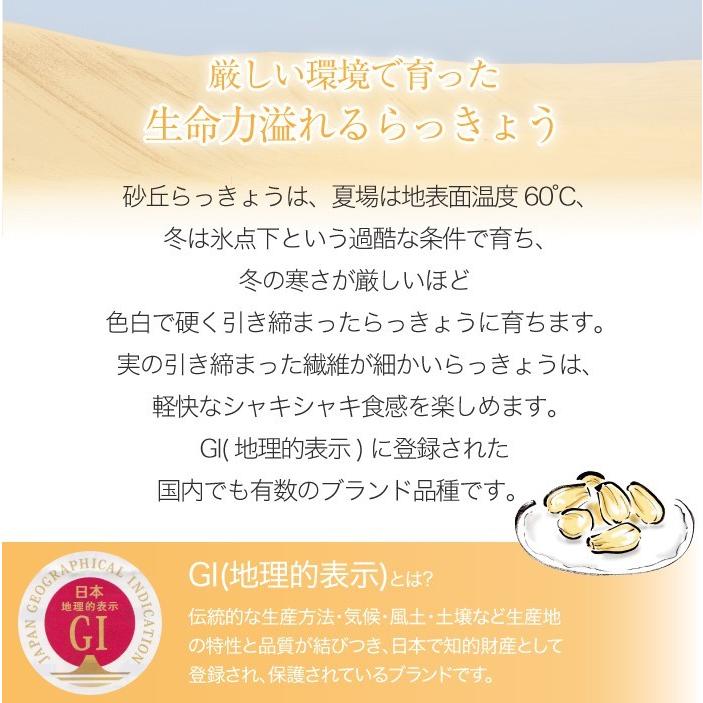 厳しい環境で育った
生命力溢れるらっきょう

砂丘らっきょうは、夏場は地表面温度 60℃、
冬は氷点下という過酷な条件で育ち、
冬の寒さが厳しいほど
色白で硬く引き締まったらっきょうに育ちます。
実の引き締まった繊維が細かいらっきょうは、
軽快なシャキシャキ食感を楽しめます。
GI( 地理的表示 ) に登録された
国内でも有数のブランド品種です。

JAPAN GEOGRAPHICAL INDICATION
日本
地理的表示
GI

GI(地理的表示)とは?
伝統的な生産方法・気候・風土・土壌など生産地の特性と品質が結びつき、日本で知的財産として登録され、保護されているブランドです。